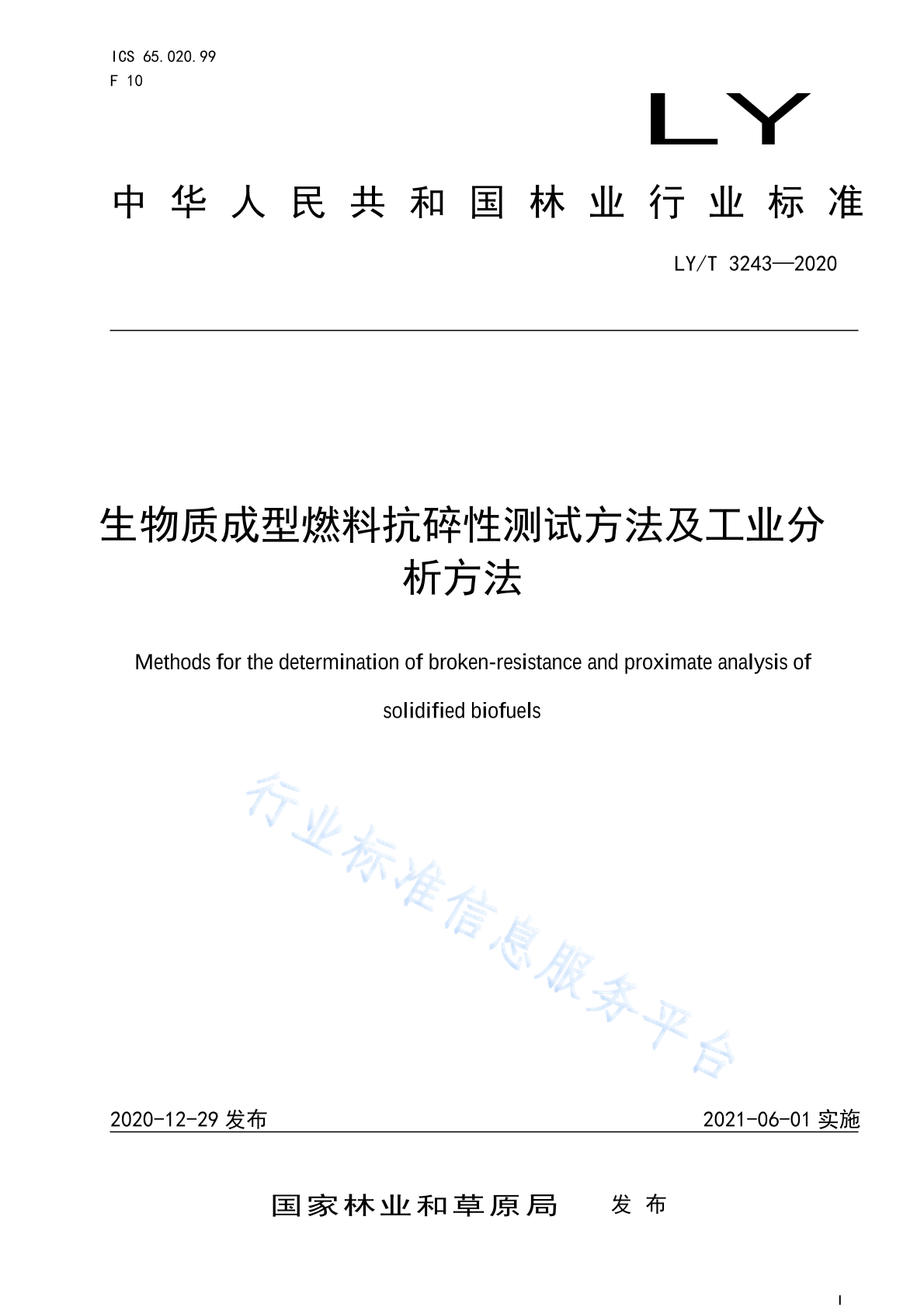 ICS 65.020.99
F 10

LY

中华人民共和国林业行业标准

LY/T 3243—2020

生物质成型燃料抗碎性测试方法及工业分析方法

Methods for the determination of broken-resistance and proximate analysis of solidified biofuels

行业标准信息服务平台

2020-12-29 发布

2021-06-01 实施

国家林业和草原局 发布

I